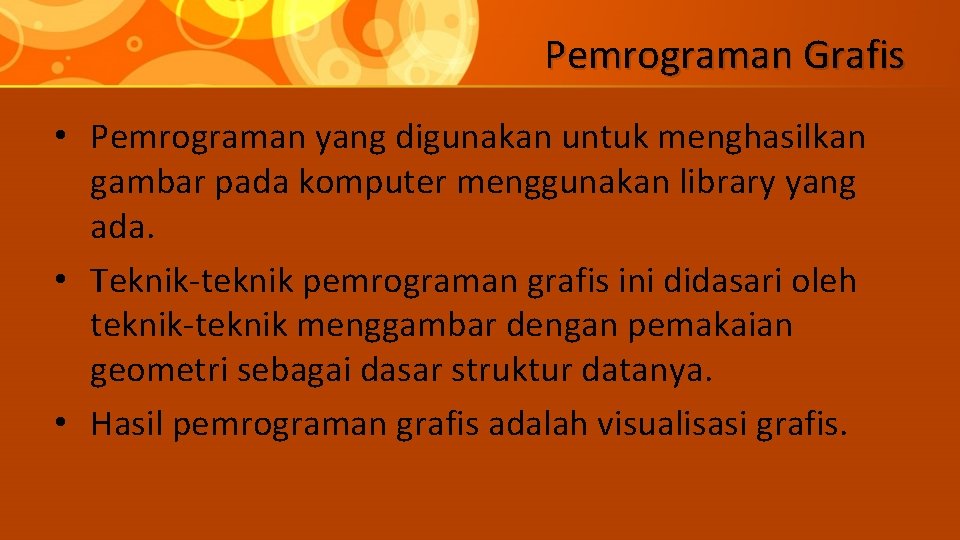 Pemrograman Grafis

• Pemrograman yang digunakan untuk menghasilkan gambar pada komputer menggunakan library yang ada.

• Teknik-teknik pemrograman grafis ini didasari oleh teknik-teknik menggambar dengan pemakaian geometri sebagai dasar struktur datanya.

• Hasil pemrograman grafis adalah visualisasi grafis.